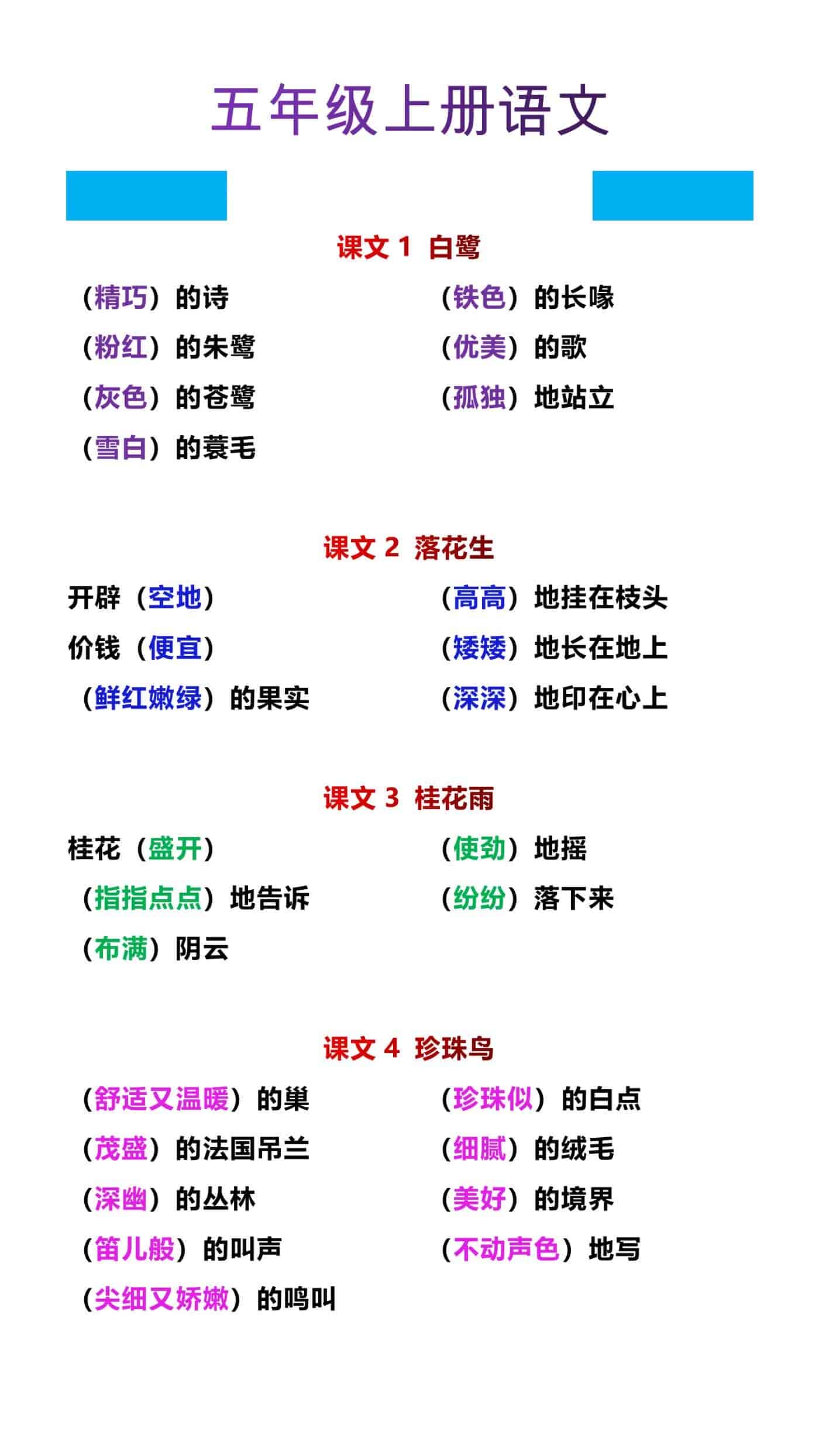 五年级上册语文

课文 1 白鹭

（精巧）的诗
（粉红）的朱鹭
（灰色）的苍鹭
（雪白）的蓑毛

（铁色）的长喙
（优美）的歌
（孤独）地站立

课文 2 落花生

开辟（空地）
价钱（便宜）
（鲜红嫩绿）的果实

（高高）地挂在枝头
（矮矮）地长在地上
（深深）地印在心上

课文 3 桂花雨

桂花（盛开）
（指指点点）地告诉
（布满）阴云

（使劲）地摇
（纷纷）落下来

课文 4 珍珠鸟

（舒适又温暖）的巢
（茂盛）的法国吊兰
（深幽）的丛林
（笛儿般）的叫声
（尖细又娇嫩）的鸣叫

（珍珠似）的白点
（细腻）的绒毛
（美好）的境界
（不动声色）地写